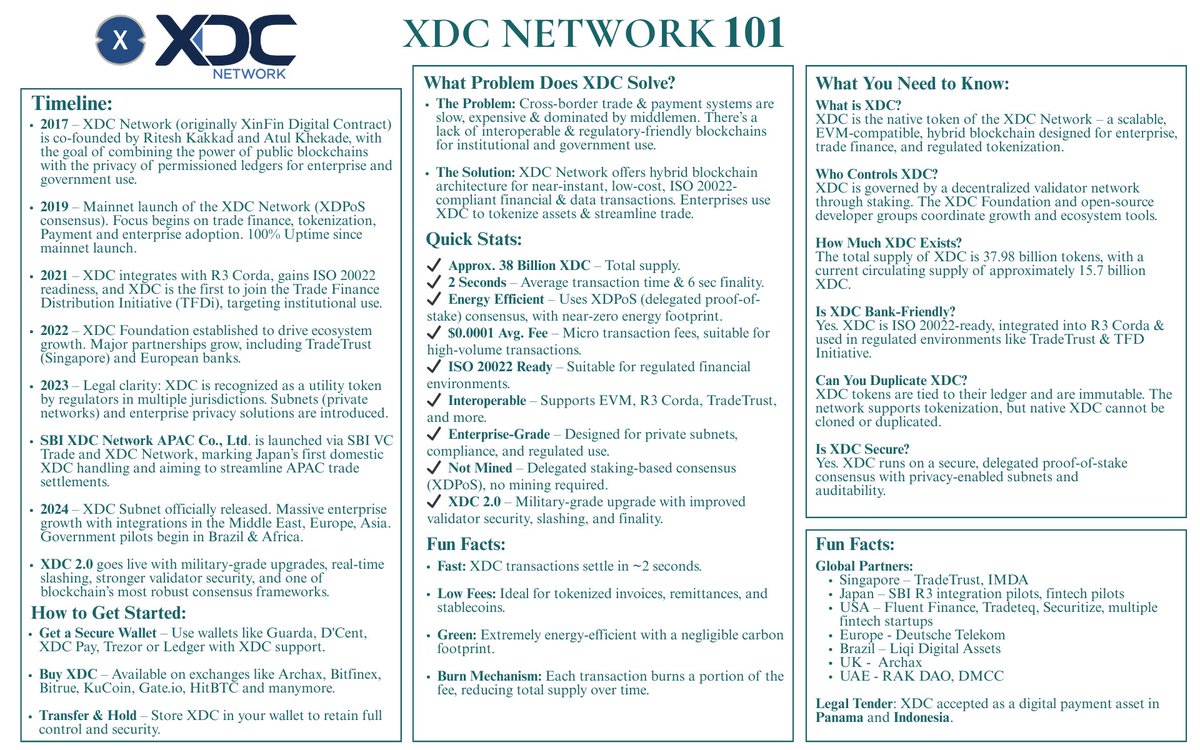 X XDC NETWORK

XDC NETWORK 101

Timeline:

• 2017 – XDC Network (originally XinFin Digital Contract) is co-founded by Ritesh Kakkad and Atul Khekade, with the goal of combining the power of public blockchains with the privacy of permissioned ledgers for enterprise and government use.

• 2019 – Mainnet launch of the XDC Network (XDPoS consensus). Focus begins on trade finance, tokenization, Payment and enterprise adoption. 100% Uptime since mainnet launch.

• 2021 – XDC integrates with R3 Corda, gains ISO 20022 readiness, and XDC is the first to join the Trade Finance Distribution Initiative (TFDi), targeting institutional use.

• 2022 – XDC Foundation established to drive ecosystem growth. Major partnerships grow, including TradeTrust (Singapore) and European banks.

• 2023 – Legal clarity: XDC is recognized as a utility token by regulators in multiple jurisdictions. Subnets (private networks) and enterprise privacy solutions are introduced.

• SBI XDC Network APAC Co., Ltd. is launched via SBI VC Trade and XDC Network, marking Japan's first domestic XDC handling and aiming to streamline APAC trade settlements.

• 2024 – XDC Subnet officially released. Massive enterprise growth with integrations in the Middle East, Europe, Asia. Government pilots begin in Brazil & Africa.

• XDC 2.0 goes live with military-grade upgrades, real-time slashing, stronger validator security, and one of blockchain's most robust consensus frameworks.

How to Get Started:

• Get a Secure Wallet – Use wallets like Guarda, D'Cent, XDC Pay, Trezor or Ledger with XDC support.

• Buy XDC – Available on exchanges like Archax, Bitfinex, Bitrue, KuCoin, Gate.io, HitBTC and manymore.

• Transfer & Hold – Store XDC in your wallet to retain full control and security.

What Problem Does XDC Solve?

• The Problem: Cross-border trade & payment systems are slow, expensive & dominated by middlemen. There's a lack of interoperable & regulatory-friendly blockchains for institutional and government use.

• The Solution: XDC Network offers hybrid blockchain architecture for near-instant, low-cost, ISO 20022-compliant financial & data transactions. Enterprises use XDC to tokenize assets & streamline trade.

Quick Stats:

✓ Approx. 38 Billion XDC – Total supply.
✓ 2 Seconds – Average transaction time & 6 sec finality.
✓ Energy Efficient – Uses XDPoS (delegated proof-of-stake) consensus, with near-zero energy footprint.
✓ $0.0001 Avg. Fee – Micro transaction fees, suitable for high-volume transactions.
✓ ISO 20022 Ready – Suitable for regulated financial environments.
✓ Interoperable – Supports EVM, R3 Corda, TradeTrust, and more.
✓ Enterprise-Grade – Designed for private subnets, compliance, and regulated use.
✓ Not Mined – Delegated staking-based consensus (XDPoS), no mining required.
✓ XDC 2.0 – Military-grade upgrade with improved validator security, slashing, and finality.

Fun Facts:

• Fast: XDC transactions settle in ~2 seconds.

• Low Fees: Ideal for tokenized invoices, remittances, and stablecoins.

• Green: Extremely energy-efficient with a negligible carbon footprint.

• Burn Mechanism: Each transaction burns a portion of the fee, reducing total supply over time.

What You Need to Know:

What is XDC?
XDC is the native token of the XDC Network – a scalable, EVM-compatible, hybrid blockchain designed for enterprise, trade finance, and regulated tokenization.

Who Controls XDC?
XDC is governed by a decentralized validator network through staking. The XDC Foundation and open-source developer groups coordinate growth and ecosystem tools.

How Much XDC Exists?
The total supply of XDC is 37.98 billion tokens, with a current circulating supply of approximately 15.7 billion XDC.

Is XDC Bank-Friendly?
Yes. XDC is ISO 20022-ready, integrated into R3 Corda & used in regulated environments like TradeTrust & TFD Initiative.

Can You Duplicate XDC?
XDC tokens are tied to their ledger and are immutable. The network supports tokenization, but native XDC cannot be cloned or duplicated.

Is XDC Secure?
Yes. XDC runs on a secure, delegated proof-of-stake consensus with privacy-enabled subnets and auditability.

Fun Facts:

Global Partners:
• Singapore – TradeTrust, IMDA
• Japan – SBI R3 integration pilots, fintech pilots
• USA – Fluent Finance, Tradeteq, Securitize, multiple fintech startups
• Europe - Deutsche Telekom
• Brazil – Liqi Digital Assets
• UK - Archax
• UAE - RAK DAO, DMCC

Legal Tender: XDC accepted as a digital payment asset in Panama and Indonesia.